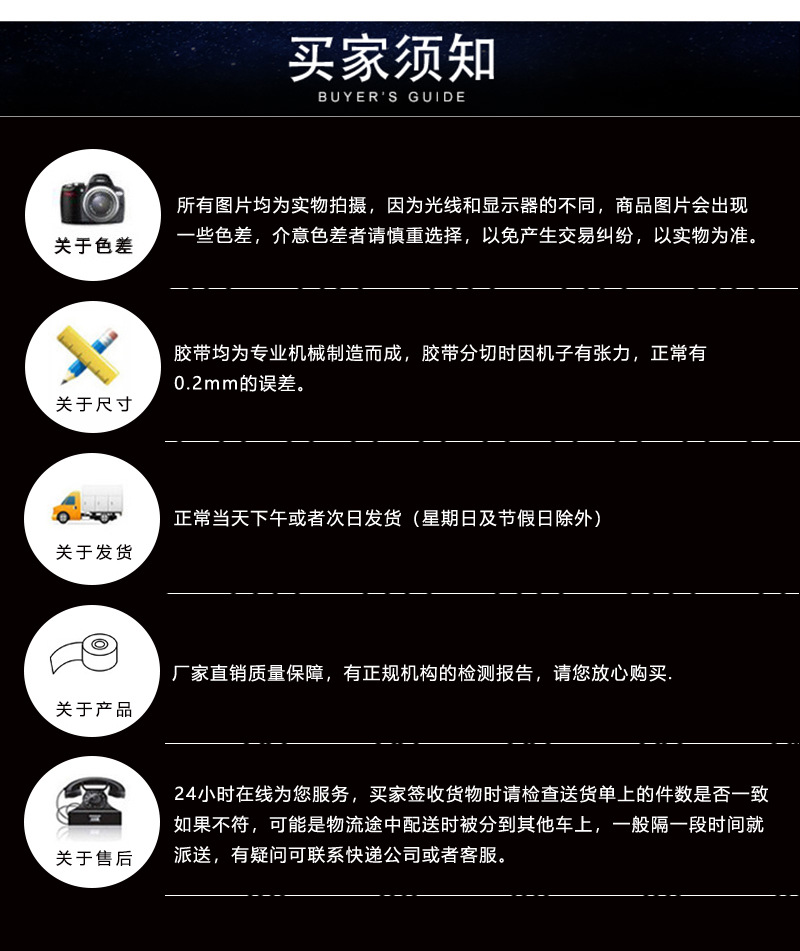 买家须知
BUYER'S GUIDE

关于色差

所有图片均为实物拍摄，因为光线和显示器的不同，商品图片会出现一些色差，介意色差者请慎重选择，以免产生交易纠纷，以实物为准。

关于尺寸

胶带均为专业机械制造而成，胶带分切时因机子有张力，正常有0.2mm的误差。

关于发货

正常当天下午或者次日发货（星期日及节假日除外）

关于产品

厂家直销质量保障，有正规机构的检测报告，请您放心购买.

关于售后

24小时在线为您服务，买家签收货物时请检查送货单上的件数是否一致如果不符，可能是物流途中配送时被分到其他车上，一般隔一段时间就派送，有疑问可联系快递公司或者客服。